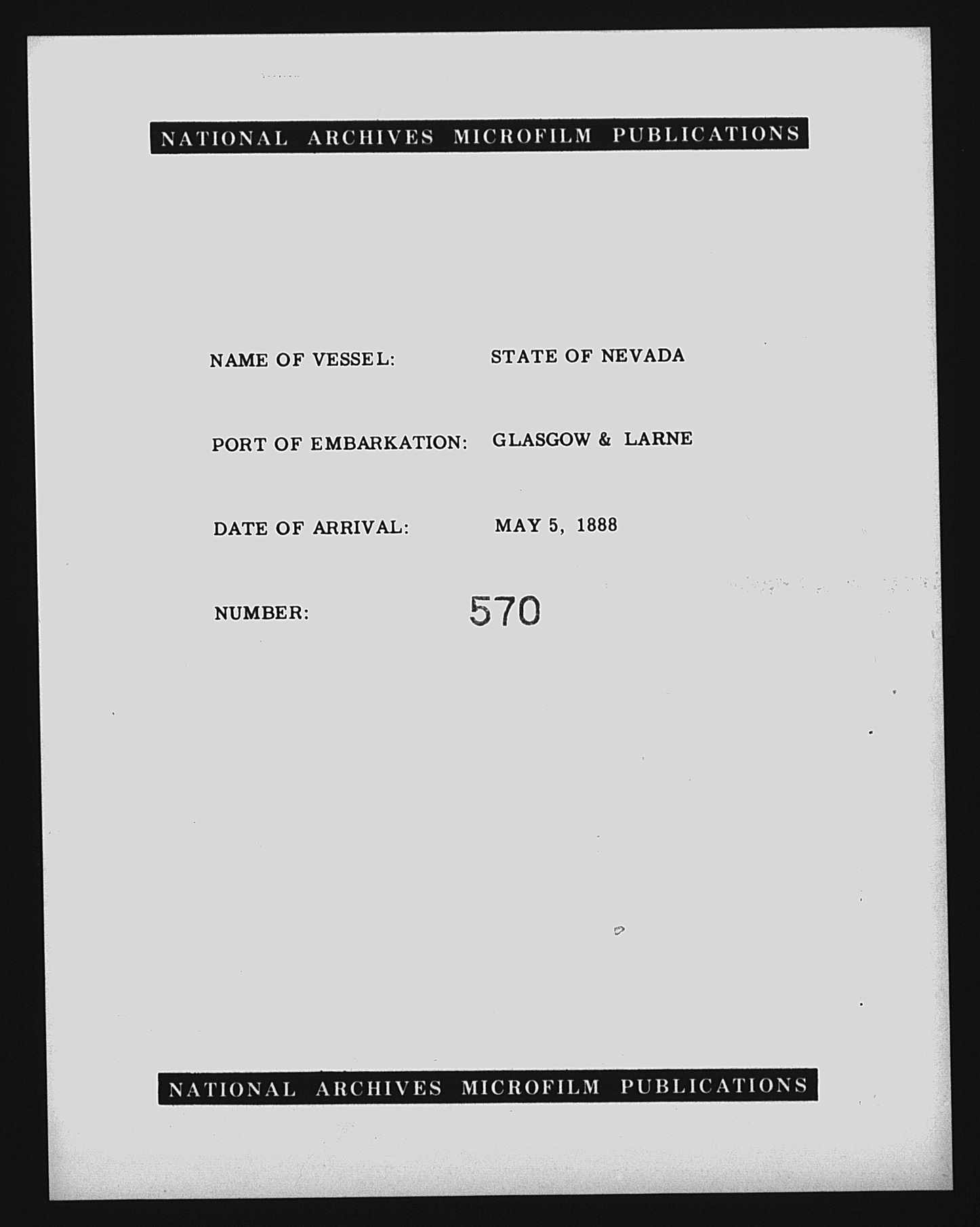 NATIONAL ARCHIVES MICROFILM PUBLICATIONS

NAME OF VESSEL: STATE OF NEVADA

PORT OF EMBARKATION: GLASGOW & LARNE

DATE OF ARRIVAL: MAY 5, 1888

NUMBER: 570

NATIONAL ARCHIVES MICROFILM PUBLICATIONS